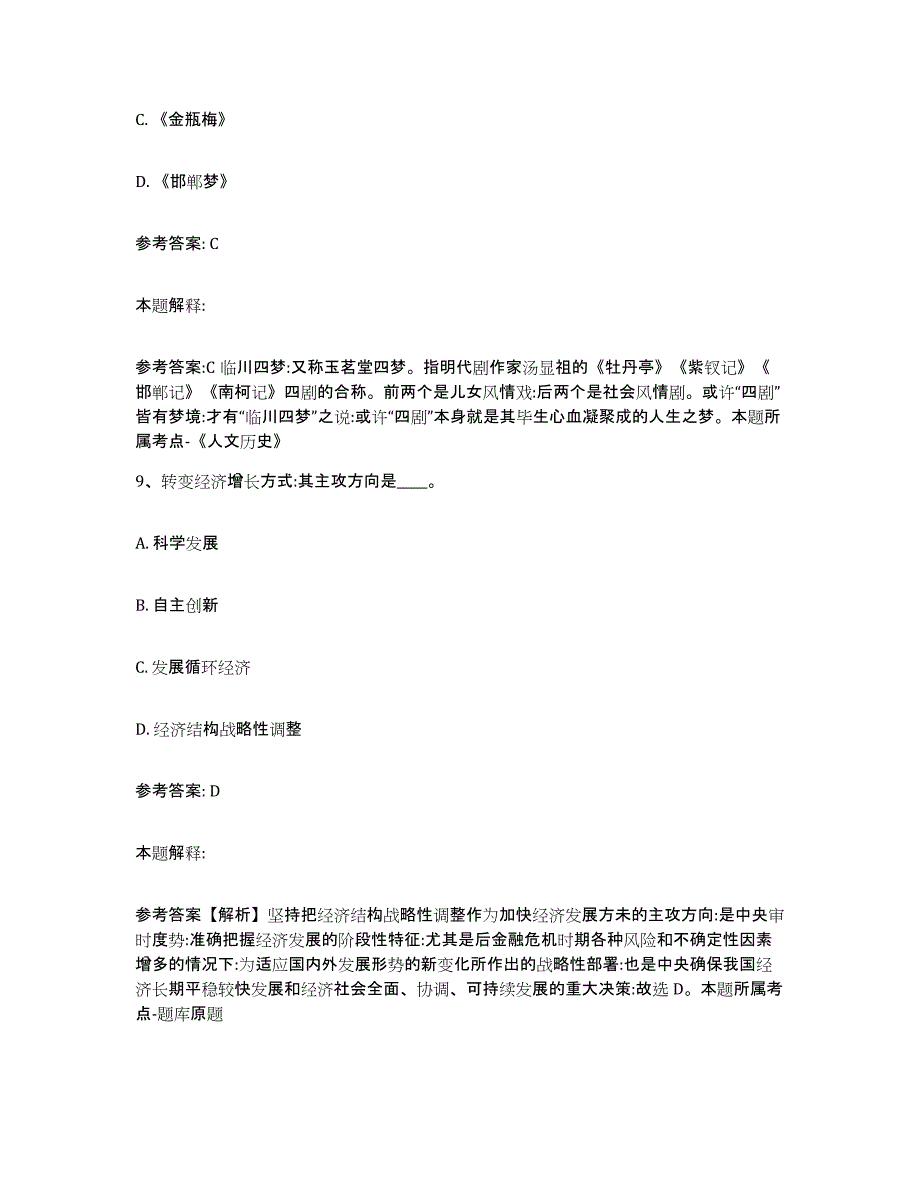 C. 《金瓶梅》

D. 《邯郸梦》

参考答案: C

本题解释:

参考答案:C 临川四梦:又称玉茗堂四梦。指明代剧作家汤显祖的《牡丹亭》《紫钗记》《邯郸记》《南柯记》四剧的合称。前两个是儿女风情戏:后两个是社会风情剧。或许“四剧”皆有梦境:才有“临川四梦”之说:或许“四剧”本身就是其毕生心血凝聚成的人生之梦。本题所属考点-《人文历史》

9、转变经济增长方式:其主攻方向是____。

A. 科学发展

B. 自主创新

C. 发展循环经济

D. 经济结构战略性调整

参考答案: D

本题解释:

参考答案【解析】坚持把经济结构战略性调整作为加快经济发展方未的主攻方向:是中央审时度势:准确把握经济发展的阶段性特征:尤其是后金融危机时期各种风险和不确定性因素增多的情况下:为适应国内外发展形势的新变化所作出的战略性部署:也是中央确保我国经济长期平稳较快发展和经济社会全面、协调、可持续发展的重大决策:故选 D。本题所属考点-题库原题